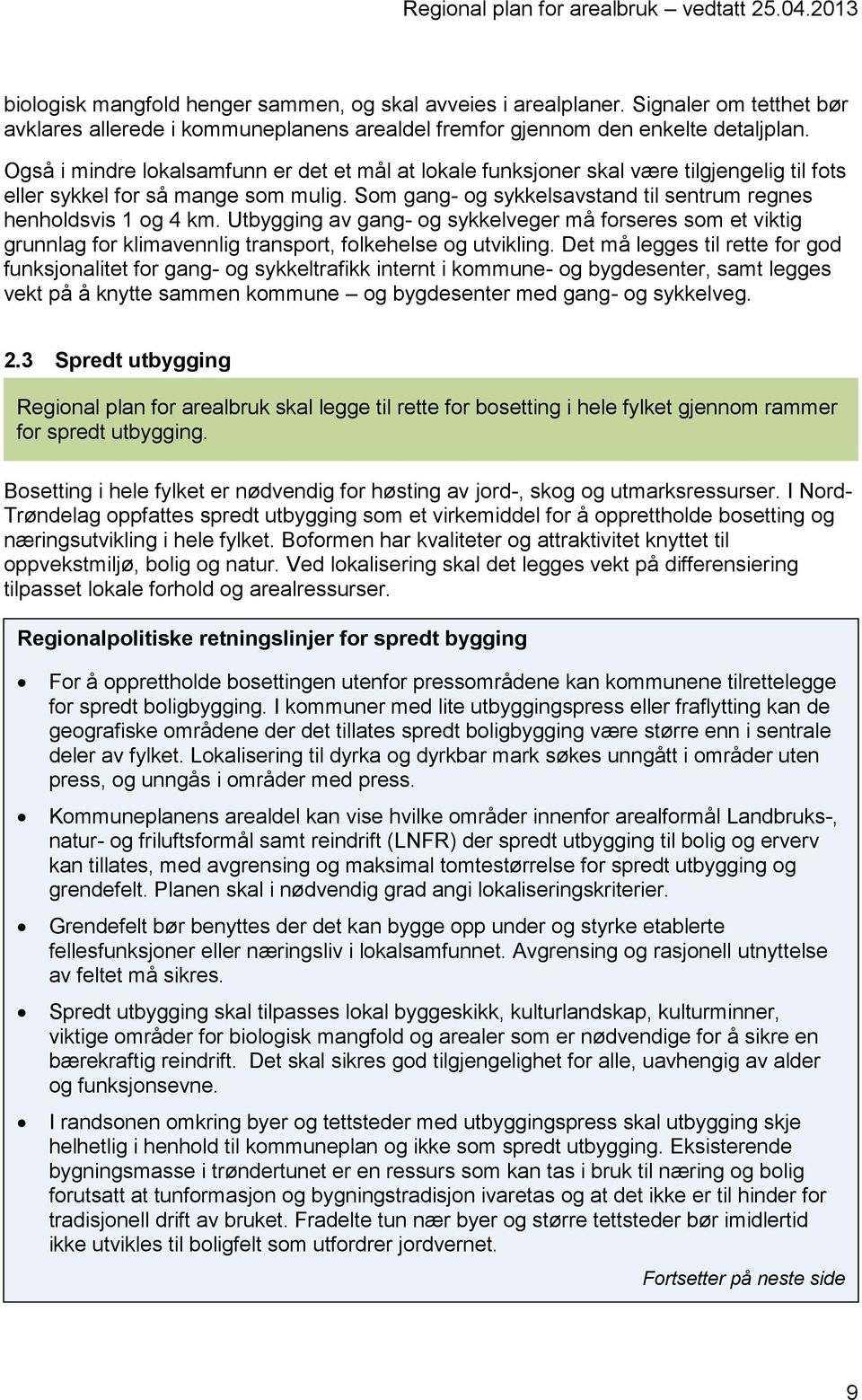 Regional plan for arealbruk – vedtatt 25.04.2013

biologisk mangfold henger sammen, og skal avveies i arealplaner. Signaler om tetthet bør avklares allerede i kommuneplanens arealdel fremfor gjennom den enkelte detaljplan.

Også i mindre lokalsamfunn er det et mål at lokale funksjoner skal være tilgjengelig til fots eller sykkel for så mange som mulig. Som gang- og sykkelsavstand til sentrum regnes henholdsvis 1 og 4 km. Utbygging av gang- og sykkelveger må forseres som et viktig grunnlag for klimavennlig transport, folkehelse og utvikling. Det må legges til rette for god funksjonalitet for gang- og sykkeltrafikk internt i kommune- og bygdesenter, samt legges vekt på å knytte sammen kommune – og bygdesenter med gang- og sykkelveg.

2.3 Spredt utbygging

Regional plan for arealbruk skal legge til rette for bosetting i hele fylket gjennom rammer for spredt utbygging.

Bosetting i hele fylket er nødvendig for høsting av jord-, skog og utmarksressurser. I Nord-Trøndelag oppfattes spredt utbygging som et virkemiddel for å opprettholde bosetting og næringsutvikling i hele fylket. Boformen har kvaliteter og attraktivitet knyttet til oppvekstmiljø, bolig og natur. Ved lokalisering skal det legges vekt på differensiering tilpasset lokale forhold og arealressurser.

Regionalpolitiske retningslinjer for spredt bygging

• For å opprettholde bosettingen utenfor pressområdene kan kommunene tilrettelegge for spredt boligbygging. I kommuner med lite utbyggingspress eller fraflytting kan de geografiske områdene der det tillates spredt boligbygging være større enn i sentrale deler av fylket. Lokalisering til dyrka og dyrkbar mark søkes unngått i områder uten press, og unngås i områder med press.

• Kommuneplanens arealdel kan vise hvilke områder innenfor arealformål Landbruks-, natur- og friluftsformål samt reindrift (LNFR) der spredt utbygging til bolig og erverv kan tillates, med avgrensing og maksimal tomtestørrelse for spredt utbygging og grendefelt. Planen skal i nødvendig grad angi lokaliseringskriterier.

• Grendefelt bør benyttes der det kan bygge opp under og styrke etablerte fellesfunksjoner eller næringsliv i lokalsamfunnet. Avgrensing og rasjonell utnyttelse av feltet må sikres.

• Spredt utbygging skal tilpasses lokal byggeskikk, kulturlandskap, kulturminner, viktige områder for biologisk mangfold og arealer som er nødvendige for å sikre en bærekraftig reindrift. Det skal sikres god tilgjengelighet for alle, uavhengig av alder og funksjonsevne.

• I randsonen omkring byer og tettsteder med utbyggingspress skal utbygging skje helhetlig i henhold til kommuneplan og ikke som spredt utbygging. Eksisterende bygningsmasse i trøndertunet er en ressurs som kan tas i bruk til næring og bolig forutsatt at tunformasjon og bygningstradisjon ivaretas og at det ikke er til hinder for tradisjonell drift av bruket. Fradelte tun nær byer og større tettsteder bør imidlertid ikke utvikles til boligfelt som utfordrer jordvernet.

Fortsetter på neste side

9